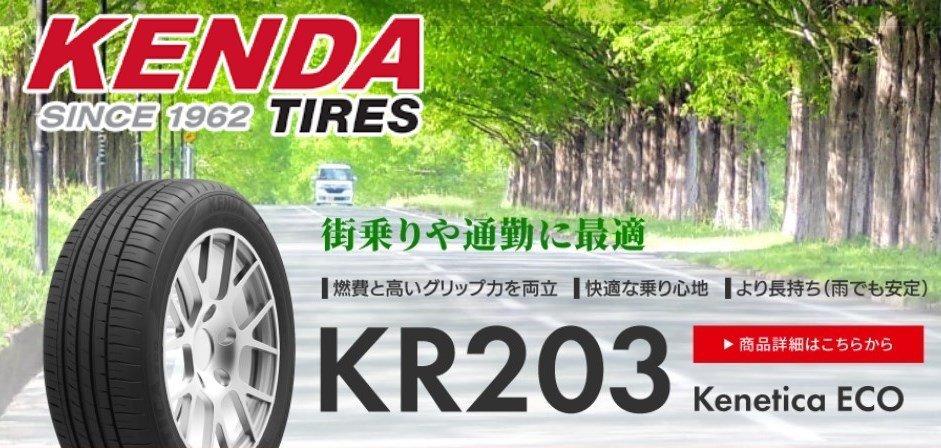 KENDA
SINCE 1962 TIRES

街乗りや通勤に最適

燃費と高いグリップ力を両立　快適な乗り心地　より長持ち(雨でも安定)

KR203

▶ 商品詳細はこちらから

Kenetica ECO